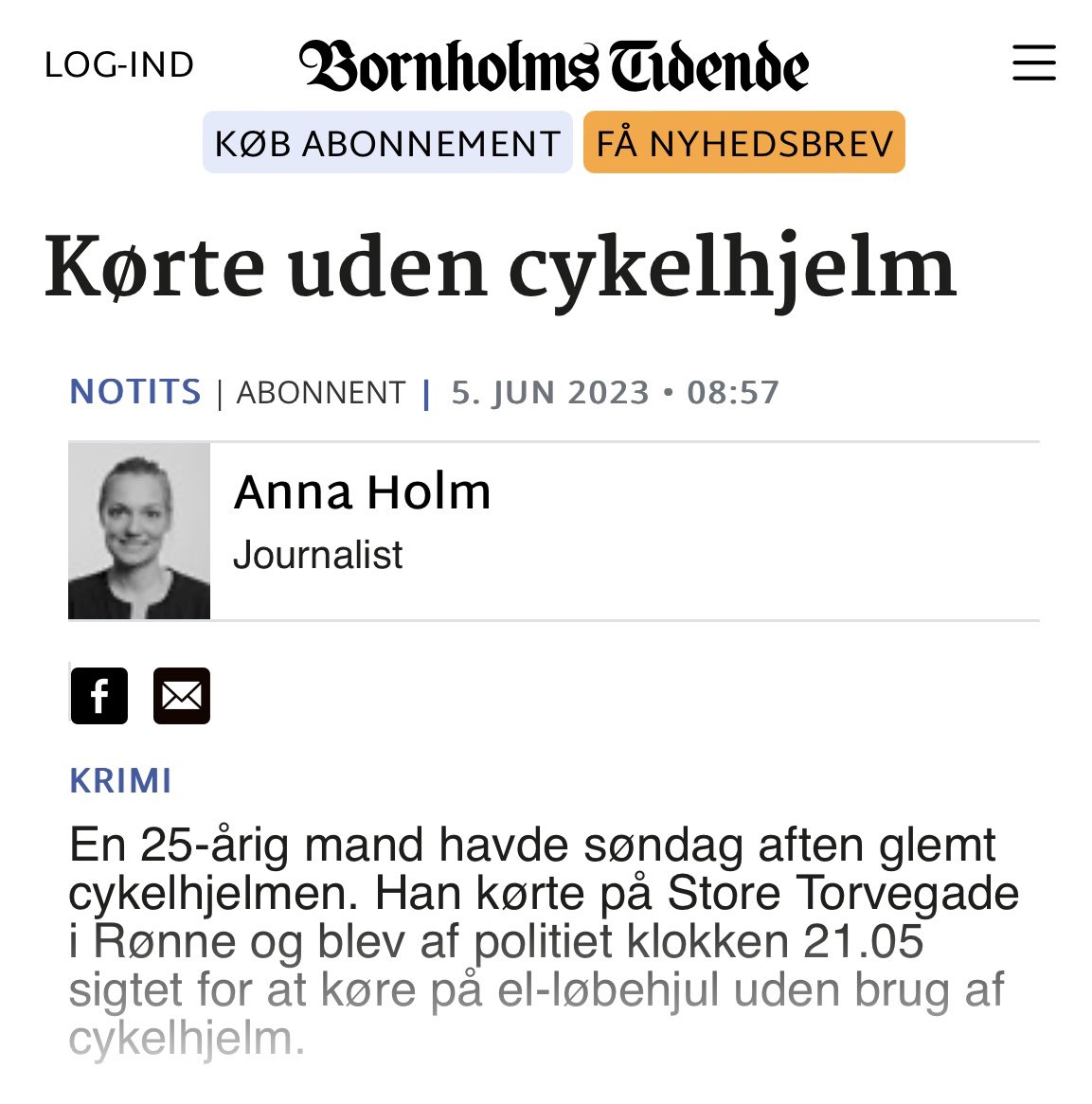 LOG-IND

Bornholms Tidende

KØB ABONNEMENT FÅ NYHEDSBREV

Kørte uden cykelhjelm

NOTITS | ABONNENT | 5. JUN 2023 • 08:57

Anna Holm
Journalist

KRIMI

En 25-årig mand havde søndag aften glemt cykelhjelmen. Han kørte på Store Torvegade i Rønne og blev af politiet klokken 21.05 sigtet for at køre på el-løbehjul uden brug af cykelhjelm.